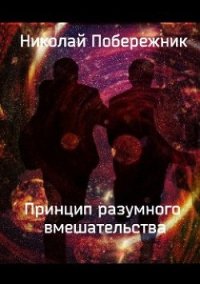 Николай Побережник

Принцип разумного вмешательства